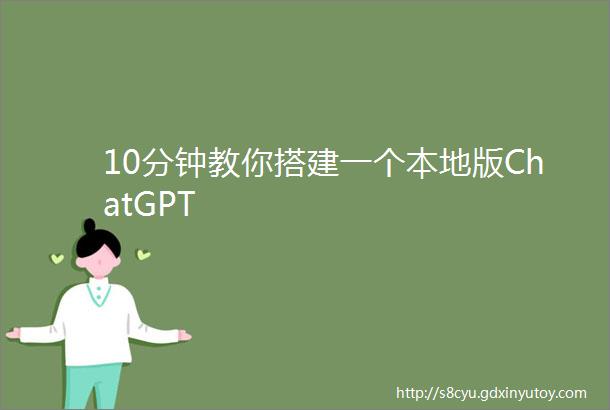 10分钟教你搭建一个本地版ChatGPT

http://s8cyu.gdxinyutoy.com